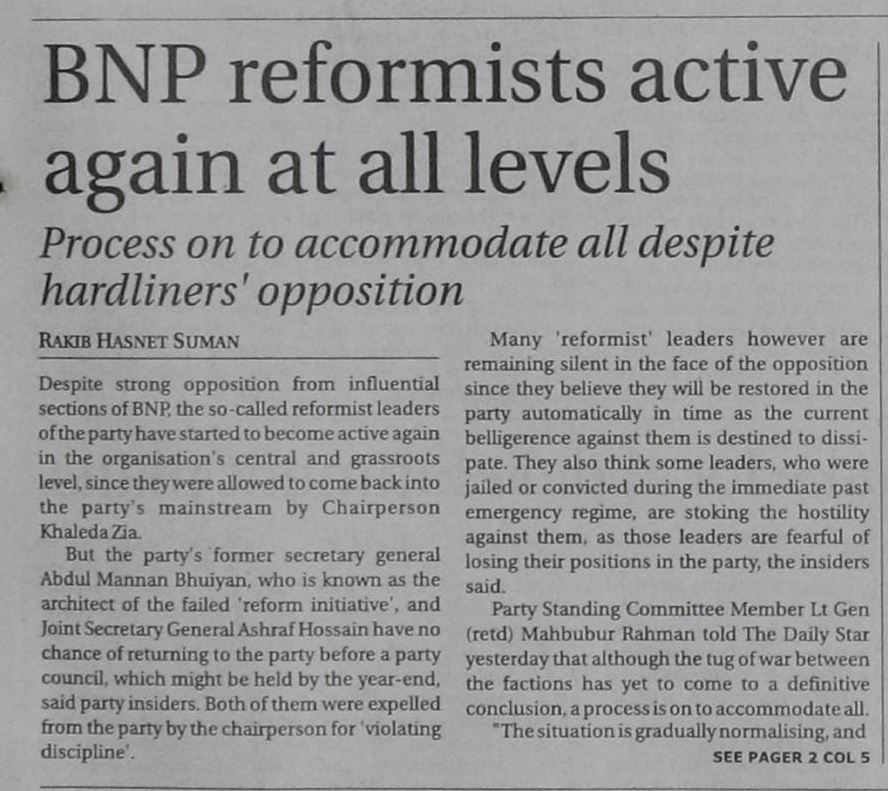 BNP reformists active again at all levels

Process on to accommodate all despite hardliners' opposition

RAKIB HASNET SUMAN

Despite strong opposition from influential sections of BNP, the so-called reformist leaders of the party have started to become active again in the organisation's central and grassroots level, since they were allowed to come back into the party's mainstream by Chairperson Khaleda Zia.

But the party's former secretary general Abdul Mannan Bhuiyan, who is known as the architect of the failed 'reform initiative', and Joint Secretary General Ashraf Hossain have no chance of returning to the party before a party council, which might be held by the year-end, said party insiders. Both of them were expelled from the party by the chairperson for 'violating discipline'.

Many 'reformist' leaders however are remaining silent in the face of the opposition since they believe they will be restored in the party automatically in time as the current belligerence against them is destined to dissipate. They also think some leaders, who were jailed or convicted during the immediate past emergency regime, are stoking the hostility against them, as those leaders are fearful of losing their positions in the party, the insiders said.

Party Standing Committee Member Lt Gen (retd) Mahbubur Rahman told The Daily Star yesterday that although the tug of war between the factions has yet to come to a definitive conclusion, a process is on to accommodate all.

"The situation is gradually normalising, and

SEE PAGER 2 COL 5